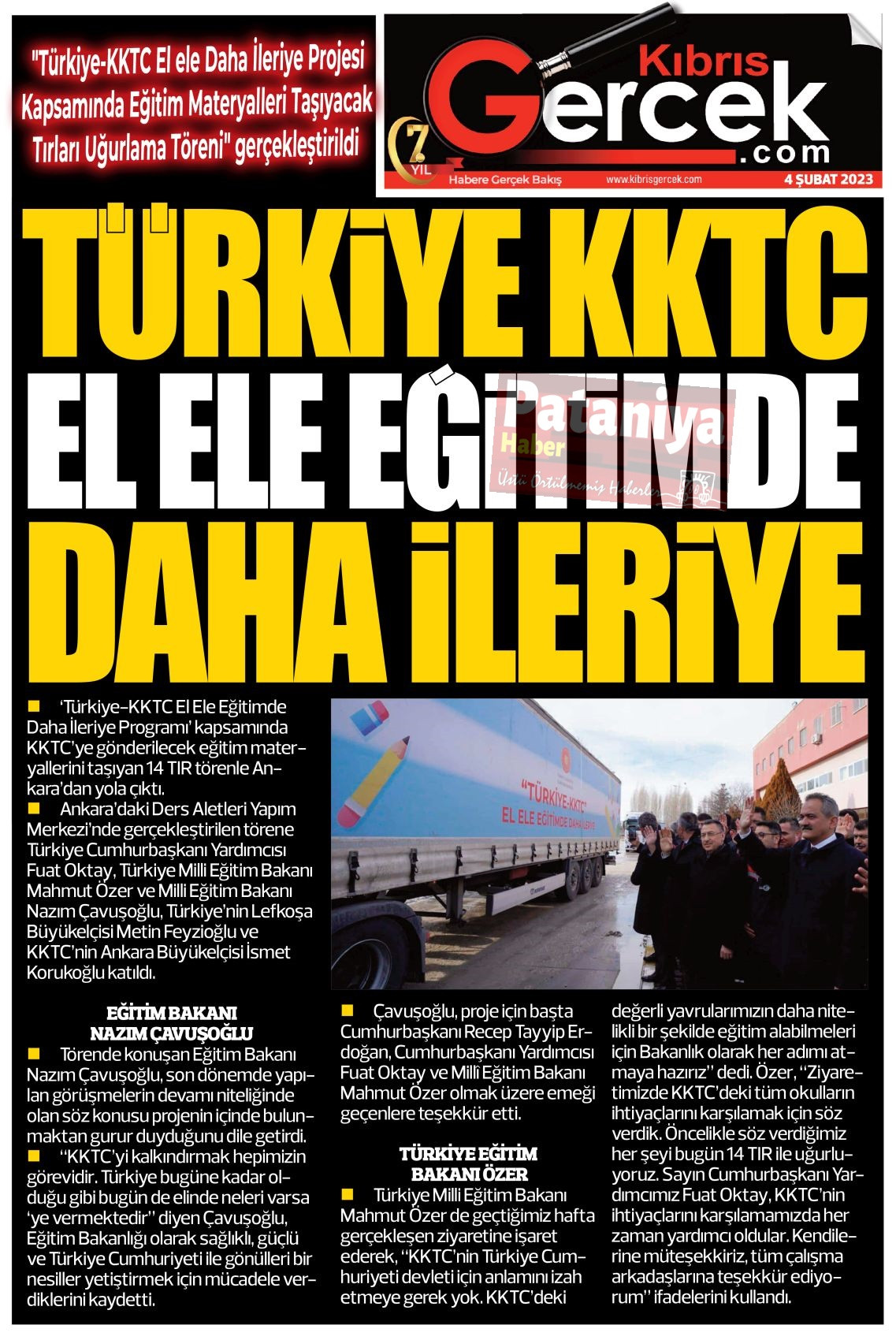 "Türkiye-KKTC El ele Daha İleriye Projesi Kapsamında Eğitim Materyalleri Taşıyacak Tırları Uğurlama Töreni" gerçekleştirildi

Kıbrıs Gercek .com

7 YIL

Habere Gerçek Bakış www.kibrisgercek.com 4 ŞUBAT 2023

TÜRKİYE KKTC EL ELE EĞİTİMDE DAHA İLERİYE

Pataniya Haber Üstü Örtülmemiş Haberler

■ 'Türkiye-KKTC El Ele Eğitimde Daha İleriye Programı' kapsamında KKTC'ye gönderilecek eğitim materyallerini taşıyan 14 TIR törenle Ankara'dan yola çıktı.
■ Ankara'daki Ders Aletleri Yapım Merkezi'nde gerçekleştirilen törene Türkiye Cumhurbaşkanı Yardımcısı Fuat Oktay, Türkiye Milli Eğitim Bakanı Mahmut Özer ve Milli Eğitim Bakanı Nazım Çavuşoğlu, Türkiye'nin Lefkoşa Büyükelçisi Metin Feyzioğlu ve KKTC'nin Ankara Büyükelçisi İsmet Korukoğlu katıldı.

"TÜRKİYE-KKTC" EL ELE EĞİTİMDE DAHA İLERİYE

EĞİTİM BAKANI NAZIM ÇAVUŞOĞLU
■ Törende konuşan Eğitim Bakanı Nazım Çavuşoğlu, son dönemde yapılan görüşmelerin devamı niteliğinde olan söz konusu projenin içinde bulunmaktan gurur duyduğunu dile getirdi.
■ "KKTC'yi kalkındırmak hepimizin görevidir. Türkiye bugüne kadar olduğu gibi bugün de elinde neleri varsa 'ye vermektedir" diyen Çavuşoğlu, Eğitim Bakanlığı olarak sağlıklı, güçlü ve Türkiye Cumhuriyeti ile gönülleri bir nesiller yetiştirmek için mücadele verdiklerini kaydetti.

■ Çavuşoğlu, proje için başta Cumhurbaşkanı Recep Tayyip Erdoğan, Cumhurbaşkanı Yardımcısı Fuat Oktay ve Milli Eğitim Bakanı Mahmut Özer olmak üzere emeği geçenlere teşekkür etti.

TÜRKİYE EĞİTİM BAKANI ÖZER
■ Türkiye Milli Eğitim Bakanı Mahmut Özer de geçtiğimiz hafta gerçekleşen ziyaretine işaret ederek, "KKTC'nin Türkiye Cumhuriyeti devleti için anlamını izah etmeye gerek yok. KKTC'deki değerli yavrularımızın daha nitelikli bir şekilde eğitim alabilmeleri için Bakanlık olarak her adımı atmaya hazırız" dedi. Özer, "Ziyaretimizde KKTC'deki tüm okulların ihtiyaçlarını karşılamak için söz verdik. Öncelikle söz verdiğimiz her şeyi bugün 14 TIR ile uğurluyoruz. Sayın Cumhurbaşkanı Yardımcımız Fuat Oktay, KKTC'nin ihtiyaçlarını karşılamamızda her zaman yardımcı oldular. Kendilerine müteşekkiriz, tüm çalışma arkadaşlarına teşekkür ediyorum" ifadelerini kullandı.